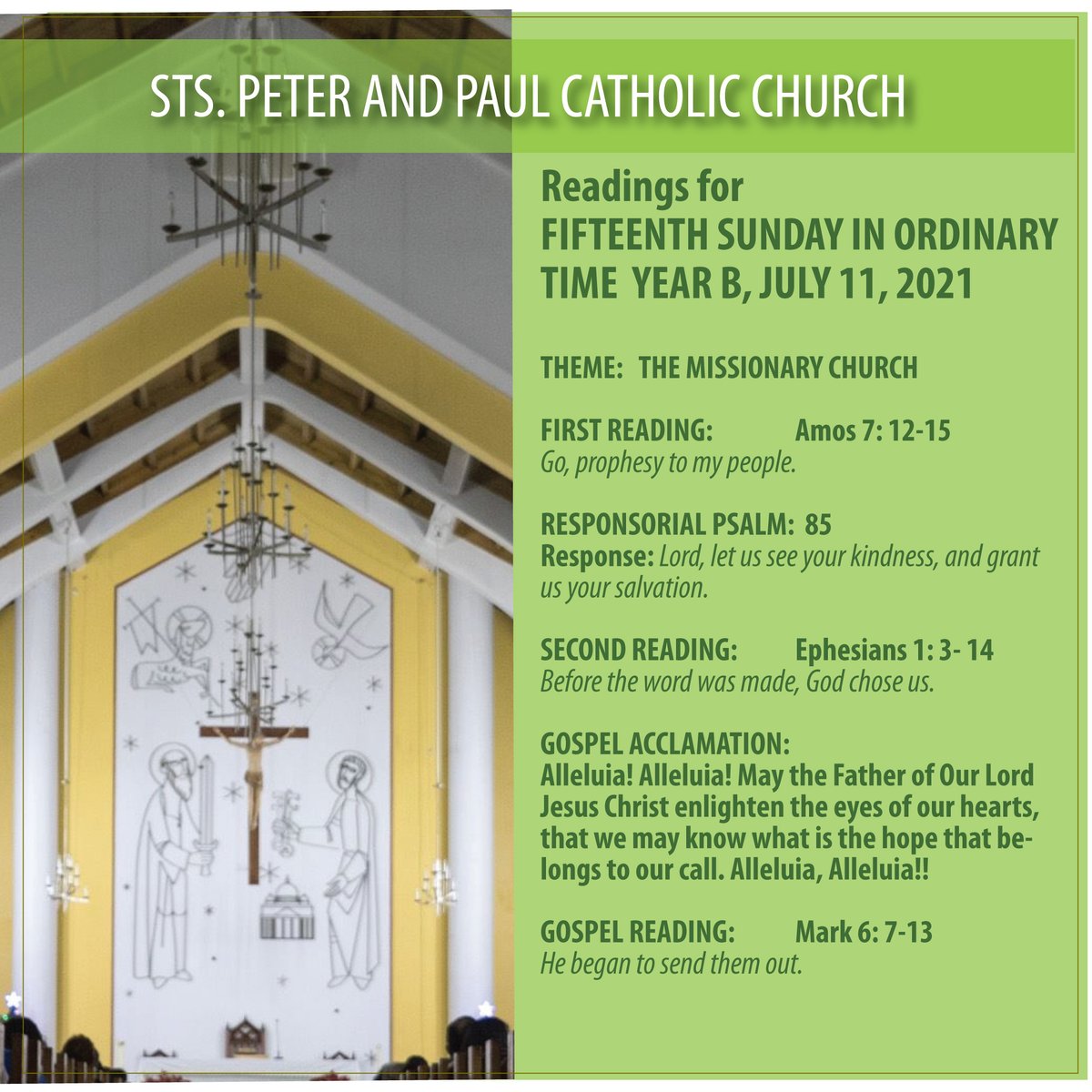 STS. PETER AND PAUL CATHOLIC CHURCH

Readings for FIFTEENTH SUNDAY IN ORDINARY TIME YEAR B, JULY 11, 2021

THEME: THE MISSIONARY CHURCH

FIRST READING: Amos 7: 12-15
Go, prophesy to my people.

RESPONSORIAL PSALM: 85
Response: Lord, let us see your kindness, and grant us your salvation.

SECOND READING: Ephesians 1: 3- 14
Before the word was made, God chose us.

GOSPEL ACCLAMATION:
Alleluia! Alleluia! May the Father of Our Lord Jesus Christ enlighten the eyes of our hearts, that we may know what is the hope that belongs to our call. Alleluia, Alleluia!!

GOSPEL READING: Mark 6: 7-13
He began to send them out.